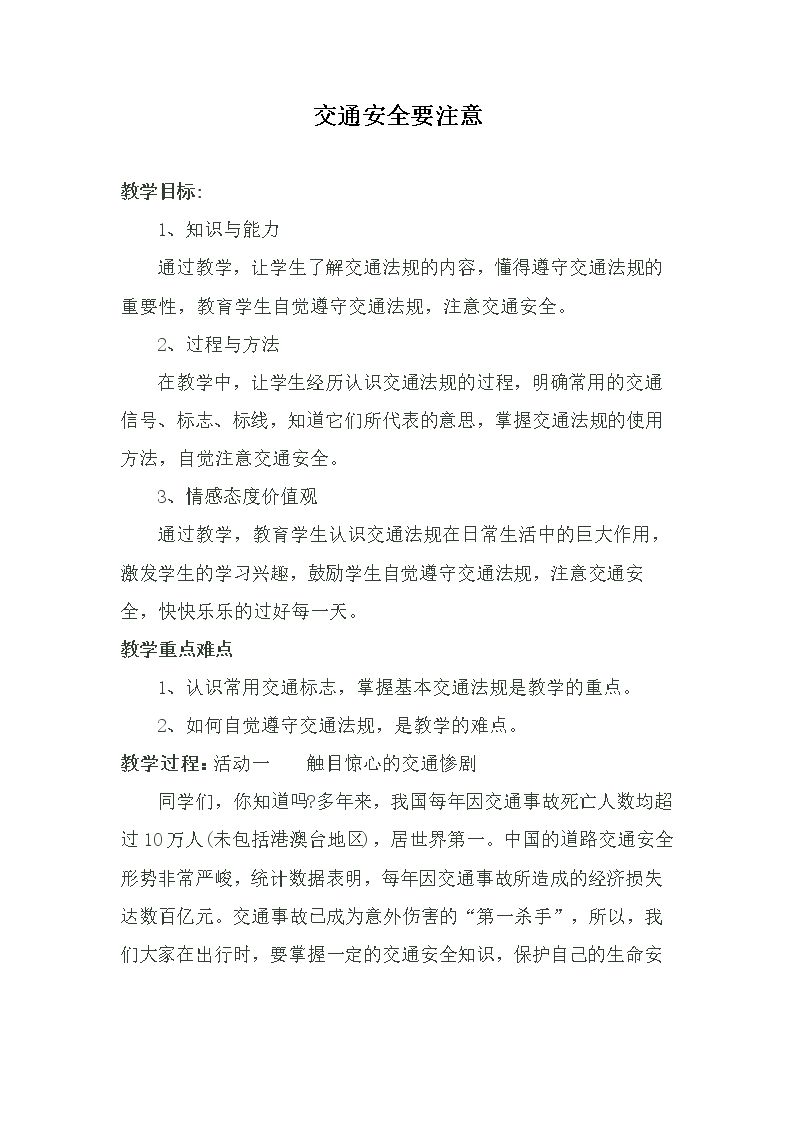 交通安全要注意

教学目标:

1、知识与能力

通过教学，让学生了解交通法规的内容，懂得遵守交通法规的重要性，教育学生自觉遵守交通法规，注意交通安全。

2、过程与方法

在教学中，让学生经历认识交通法规的过程，明确常用的交通信号、标志、标线，知道它们所代表的意思，掌握交通法规的使用方法，自觉注意交通安全。

3、情感态度价值观

通过教学，教育学生认识交通法规在日常生活中的巨大作用，激发学生的学习兴趣，鼓励学生自觉遵守交通法规，注意交通安全，快快乐乐的过好每一天。

教学重点难点

1、认识常用交通标志，掌握基本交通法规是教学的重点。

2、如何自觉遵守交通法规，是教学的难点。

教学过程：活动一 触目惊心的交通惨剧

同学们，你知道吗?多年来，我国每年因交通事故死亡人数均超过10万人(未包括港澳台地区)，居世界第一。中国的道路交通安全形势非常严峻，统计数据表明，每年因交通事故所造成的经济损失达数百亿元。交通事故已成为意外伤害的“第一杀手”，所以，我们大家在出行时，要掌握一定的交通安全知识，保护自己的生命安